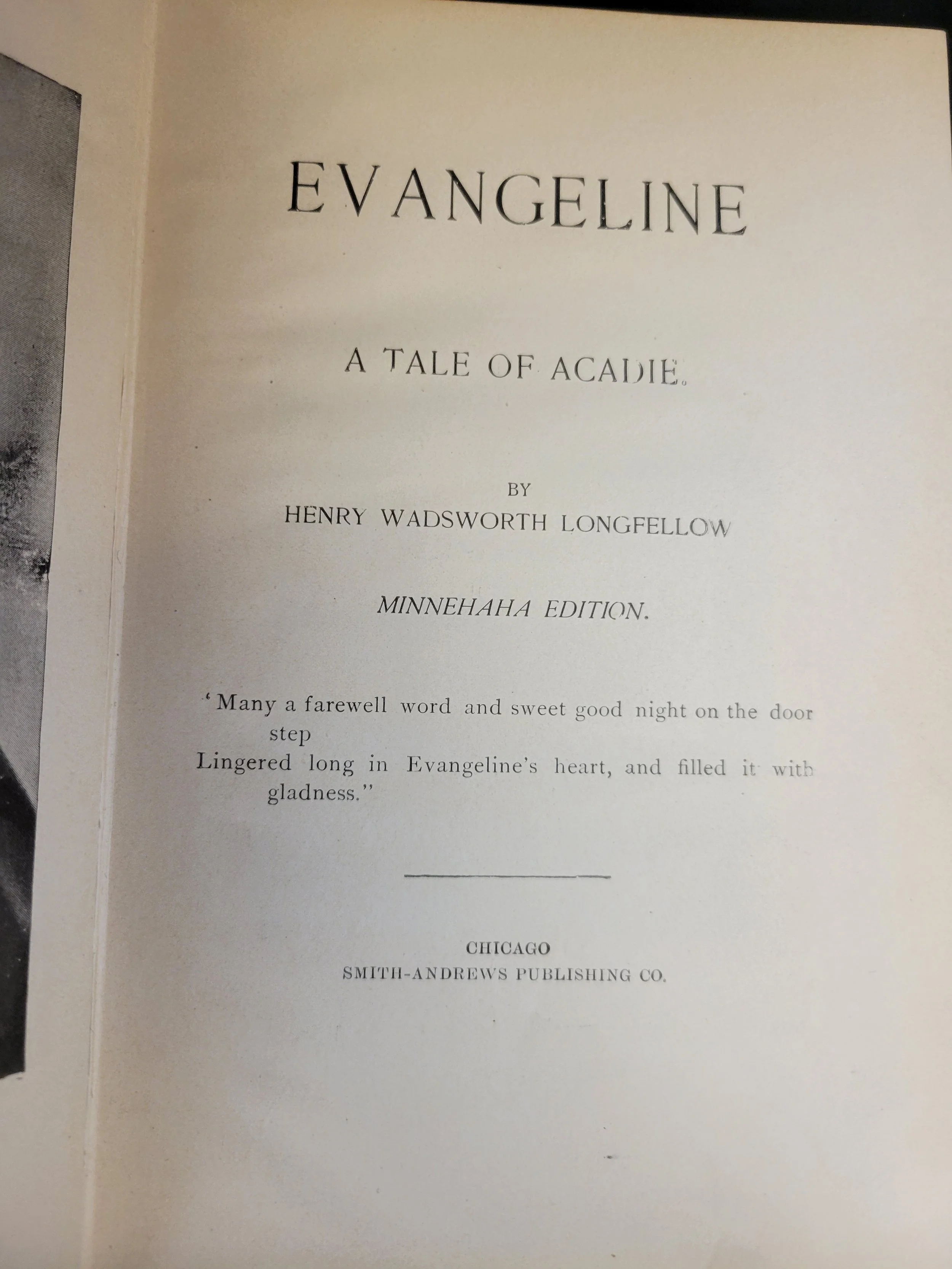 EVANGELINE

A TALE OF ACADIE.

BY
HENRY WADSWORTH LONGFELLOW

MINNEHAHA EDITION.

‘Many a farewell word and sweet good night on the door step
Lingered long in Evangeline's heart, and filled it with gladness.”

CHICAGO
SMITH-ANDREWS PUBLISHING CO.